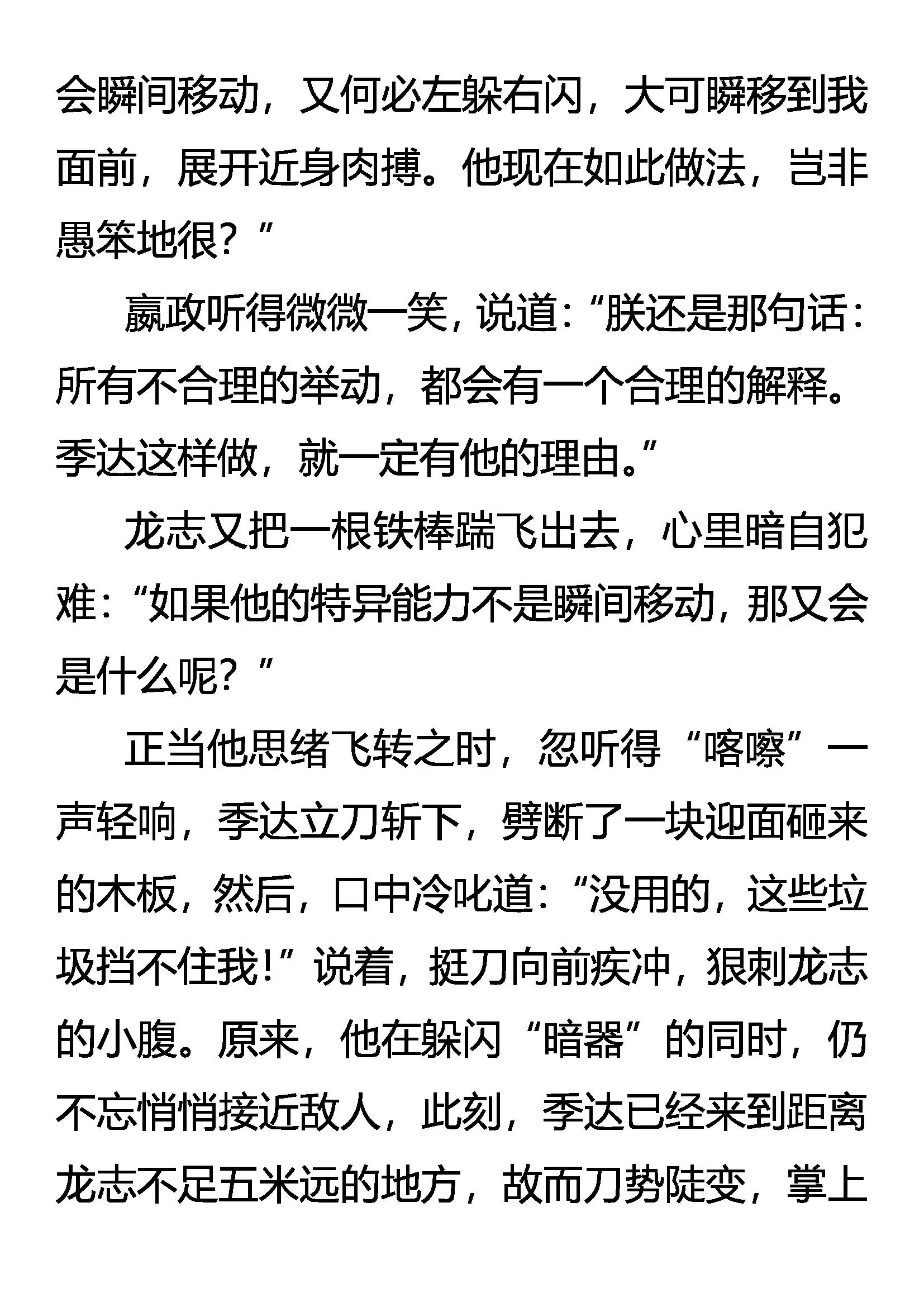 会瞬间移动，又何必左躲右闪，大可瞬移到我面前，展开近身肉搏。他现在如此做法，岂非愚笨地很？”

嬴政听得微微一笑，说道：“朕还是那句话：所有不合理的举动，都会有一个合理的解释。季达这样做，就一定有他的理由。”

龙志又把一根铁棒踹飞出去，心里暗自犯难：“如果他的特异能力不是瞬间移动，那又会是什么呢？”

正当他思绪飞转之时，忽听得“喀嚓”一声轻响，季达立刀斩下，劈断了一块迎面砸来的木板，然后，口中冷叱道：“没用的，这些垃圾挡不住我！”说着，挺刀向前疾冲，狠刺龙志的小腹。原来，他在躲闪“暗器”的同时，仍不忘悄悄接近敌人，此刻，季达已经来到距离龙志不足五米远的地方，故而刀势陡变，掌上